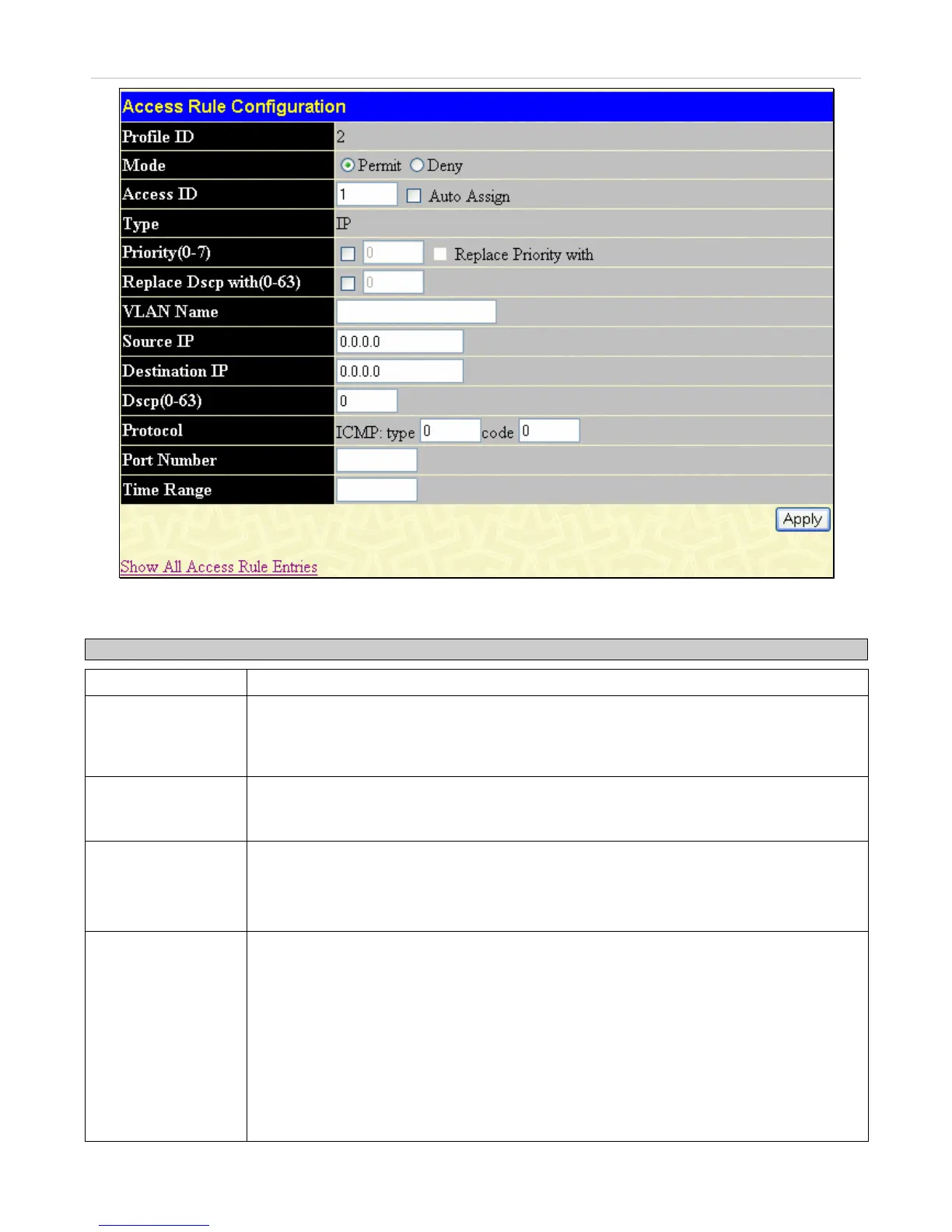 Access Rule Configuration

| Profile ID | 2 |
|---|---|
| Mode | Permit Deny |
| Access ID | 1 Auto Assign |
| Type | IP |
| Priority(0-7) | 0 Replace Priority with |
| Replace Dscp with(0-63) | 0 |
| VLAN Name | |
| Source IP | 0.0.0.0 |
| Destination IP | 0.0.0.0 |
| Dscp(0-63) | 0 |
| Protocol | ICMP: type 0 code 0 |
| Port Number | |
| Time Range | |

Apply

Show All Access Rule Entries